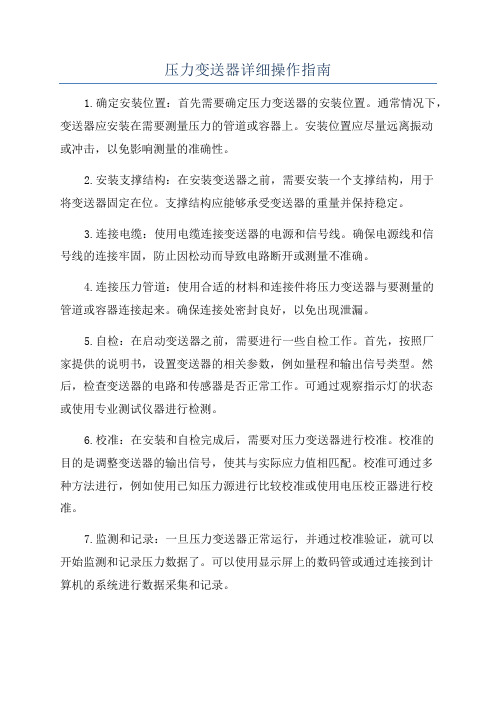 压力变送器详细操作指南

1.确定安装位置：首先需要确定压力变送器的安装位置。通常情况下，变送器应安装在需要测量压力的管道或容器上。安装位置应尽量远离振动或冲击，以免影响测量的准确性。

2.安装支撑结构：在安装变送器之前，需要安装一个支撑结构，用于将变送器固定在位。支撑结构应能够承受变送器的重量并保持稳定。

3.连接电缆：使用电缆连接变送器的电源和信号线。确保电源线和信号线的连接牢固，防止因松动而导致电路断开或测量不准确。

4.连接压力管道：使用合适的材料和连接件将压力变送器与要测量的管道或容器连接起来。确保连接处密封良好，以免出现泄漏。

5.自检：在启动变送器之前，需要进行一些自检工作。首先，按照厂家提供的说明书，设置变送器的相关参数，例如量程和输出信号类型。然后，检查变送器的电路和传感器是否正常工作。可通过观察指示灯的状态或使用专业测试仪器进行检测。

6.校准：在安装和自检完成后，需要对压力变送器进行校准。校准的目的是调整变送器的输出信号，使其与实际应力值相匹配。校准可通过多种方法进行，例如使用已知压力源进行比较校准或使用电压校正器进行校准。

7.监测和记录：一旦压力变送器正常运行，并通过校准验证，就可以开始监测和记录压力数据了。可以使用显示屏上的数码管或通过连接到计算机的系统进行数据采集和记录。